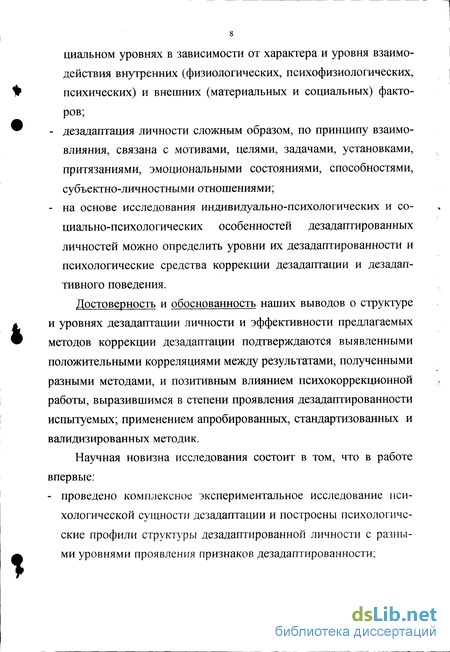 8

циальном уровнях в зависимости от характера и уровня взаимодействия внутренних (физиологических, психофизиологических, психических) и внешних (материальных и социальных) факторов;

- дезадаптация личности сложным образом, по принципу взаимовлияния, связана с мотивами, целями, задачами, установками, притязаниями, эмоциональными состояниями, способностями, субъектно-личностными отношениями;

- на основе исследования индивидуально-психологических и социально-психологических особенностей дезадаптированных личностей можно определить уровни их дезадаптированности и психологические средства коррекции дезадаптации и дезадаптивного поведения.

Достоверность и обоснованность наших выводов о структуре и уровнях дезадаптации личности и эффективности предлагаемых методов коррекции дезадаптации подтверждаются выявленными положительными корреляциями между результатами, полученными разными методами, и позитивным влиянием психокоррекционной работы, выразившимся в степени проявления дезадаптированности испытуемых; применением апробированных, стандартизованных и валидизированных методик.

Научная новизна исследования состоит в том, что в работе впервые:

- проведено комплексное экспериментальное исследование психологической сущности дезадаптации и построены психологические профили структуры дезадаптированной личности с разными уровнями проявления признаков дезадаптированности;

dsLib.net
библиотека диссертаций